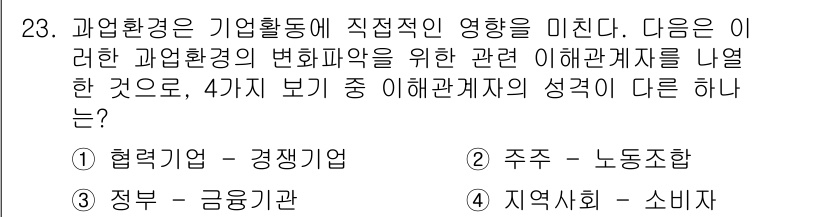 23. 과업환경은 기업활동에 직접적인 영향을 미친다. 다음은 이러한 과업환경의 변화파악을 위한 관련 이해관계자를 나열한 것으로, 4가지 보기 중 이해관계자의 성격이 다른 하나는?

① 협력기업 - 경쟁기업
② 주주 - 노동조합
③ 정부 - 금융기관
④ 지역사회 - 소비자